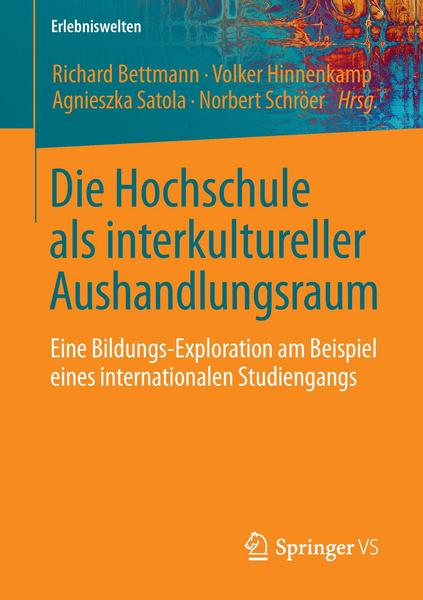 Erlebniswelten

Richard Bettmann · Volker Hinnenkamp
Agnieszka Satola · Norbert Schröer *Hrsg.*

Die Hochschule als interkultureller Aushandlungsraum

Eine Bildungs-Exploration am Beispiel eines internationalen Studiengangs

Springer VS